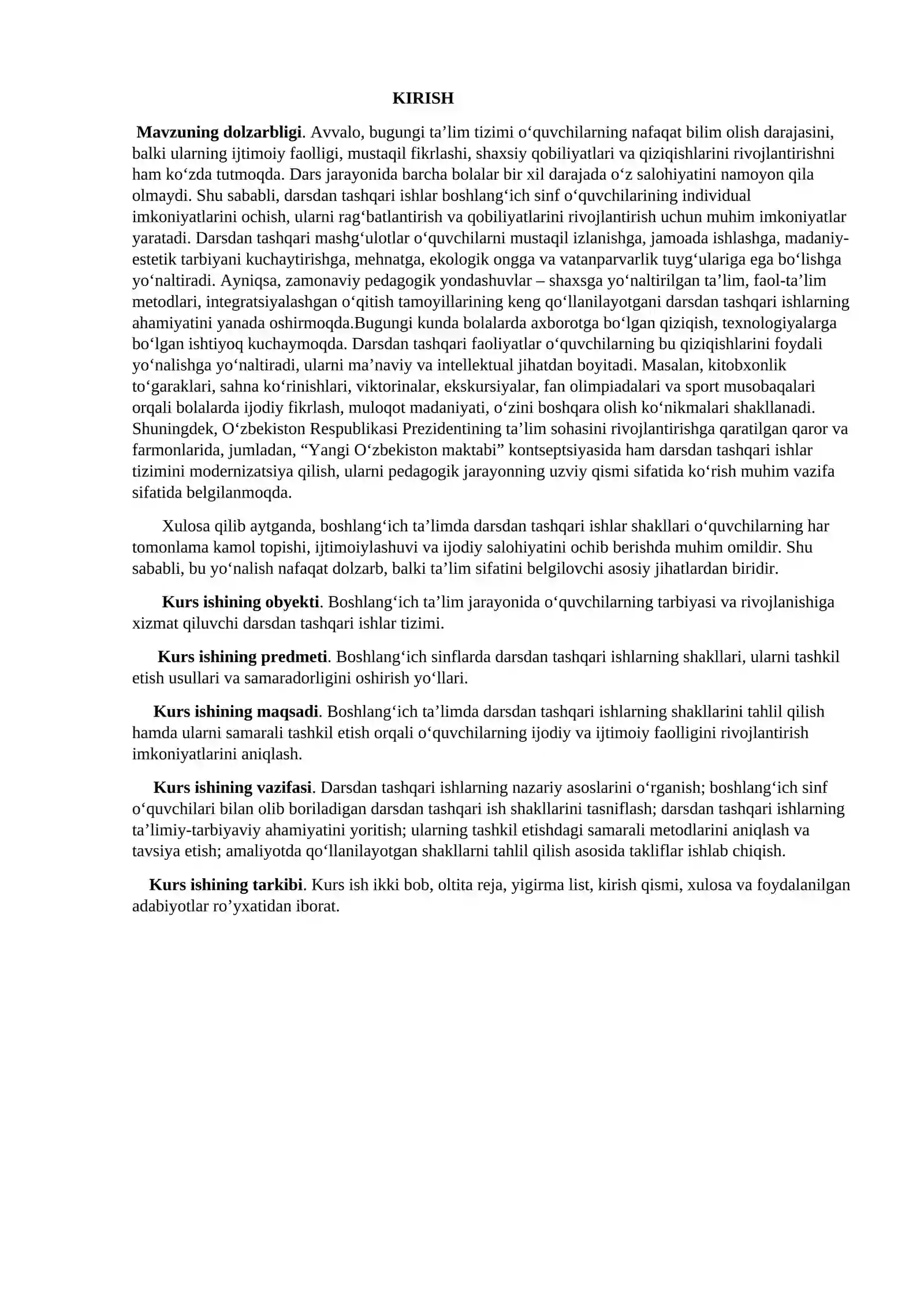 KIRISH

Mavzuning dolzarbligi. Avvalo, bugungi ta'lim tizimi o'quvchilarning nafaqat bilim olish darajasini, balki ularning ijtimoiy faolligi, mustaqil fikrlashi, shaxsiy qobiliyatlari va qiziqishlarini rivojlantirishni ham ko'zda tutmoqda. Dars jarayonida barcha bolalar bir xil darajada o'z salohiyatini namoyon qila olmaydi. Shu sababli, darsdan tashqari ishlar boshlang'ich sinf o'quvchilarining individual imkoniyatlarini ochish, ularni rag'batlantirish va qobiliyatlarini rivojlantirish uchun muhim imkoniyatlar yaratadi. Darsdan tashqari mashg'ulotlar o'quvchilarni mustaqil izlanishga, jamoada ishlashga, madaniy-estetik tarbiyani kuchaytirishga, mehnatga, ekologik ongga va vatanparvarlik tuyg'ulariga ega bo'lishga yo'naltiradi. Ayniqsa, zamonaviy pedagogik yondashuvlar – shaxsga yo'naltirilgan ta'lim, faol-ta'lim metodlari, integratsiyalashgan o'qitish tamoyillarining keng qo'llanilayotgani darsdan tashqari ishlarning ahamiyatini yanada oshirmoqda.Bugungi kunda bolalarda axborotga bo'lgan qiziqish, texnologiyalarga bo'lgan ishtiyoq kuchaymoqda. Darsdan tashqari faoliyatlar o'quvchilarning bu qiziqishlarini foydali yo'nalishga yo'naltiradi, ularni ma'naviy va intellektual jihatdan boyitadi. Masalan, kitobxonlik to'garaklari, sahna ko'rinishlari, viktorinalar, ekskursiyalar, fan olimpiadalari va sport musobaqalari orqali bolalarda ijodiy fikrlash, muloqot madaniyati, o'zini boshqara olish ko'nikmalari shakllanadi. Shuningdek, O'zbekiston Respublikasi Prezidentining ta'lim sohasini rivojlantirishga qaratilgan qaror va farmonlarida, jumladan, "Yangi O'zbekiston maktabi" kontseptsiyasida ham darsdan tashqari ishlar tizimini modernizatsiya qilish, ularni pedagogik jarayonning uzviy qismi sifatida ko'rish muhim vazifa sifatida belgilanmoqda.

Xulosa qilib aytganda, boshlang'ich ta'limda darsdan tashqari ishlar shakllari o'quvchilarning har tomonlama kamol topishi, ijtimoiylashuvi va ijodiy salohiyatini ochib berishda muhim omildir. Shu sababli, bu yo'nalish nafaqat dolzarb, balki ta'lim sifatini belgilovchi asosiy jihatlardan biridir.

Kurs ishining obyekti. Boshlang'ich ta'lim jarayonida o'quvchilarning tarbiyasi va rivojlanishiga xizmat qiluvchi darsdan tashqari ishlar tizimi.

Kurs ishining predmeti. Boshlang'ich sinflarda darsdan tashqari ishlarning shakllari, ularni tashkil etish usullari va samaradorligini oshirish yo'llari.

Kurs ishining maqsadi. Boshlang'ich ta'limda darsdan tashqari ishlarning shakllarini tahlil qilish hamda ularni samarali tashkil etish orqali o'quvchilarning ijodiy va ijtimoiy faolligini rivojlantirish imkoniyatlarini aniqlash.

Kurs ishining vazifasi. Darsdan tashqari ishlarning nazariy asoslarini o'rganish; boshlang'ich sinf o'quvchilari bilan olib boriladigan darsdan tashqari ish shakllarini tasniflash; darsdan tashqari ishlarning ta'limiy-tarbiyaviy ahamiyatini yoritish; ularning tashkil etishdagi samarali metodlarini aniqlash va tavsiya etish; amaliyotda qo'llanilayotgan shakllarni tahlil qilish asosida takliflar ishlab chiqish.

Kurs ishining tarkibi. Kurs ish ikki bob, oltita reja, yigirma list, kirish qismi, xulosa va foydalanilgan adabiyotlar ro'yxatidan iborat.